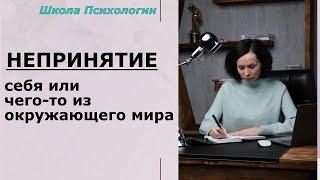 Школа Психологии

НЕПРИНЯТИЕ

себя или чего-то из окружающего мира